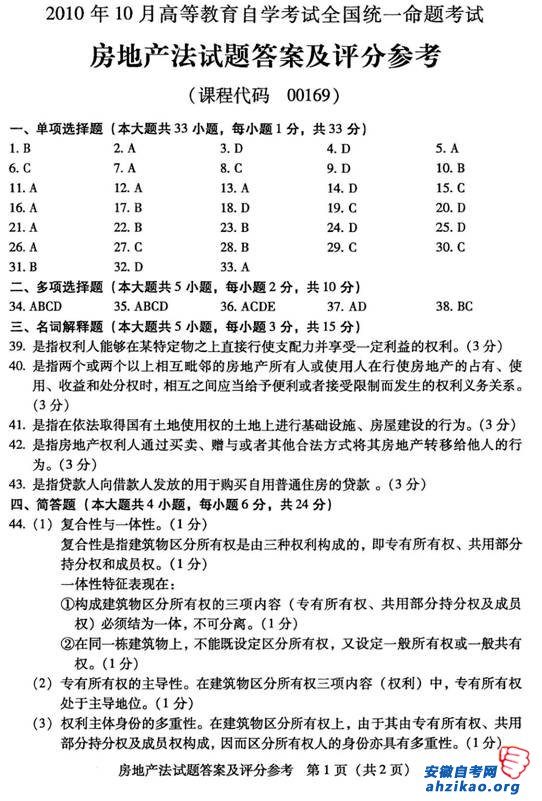 2010 年 10 月高等教育自学考试全国统一命题考试

房地产法试题答案及评分参考

（课程代码　00169）

一、单项选择题（本大题共 33 小题，每小题 1 分，共 33 分）

| 1. B | 2. A | 3. D | 4. D | 5. A |
|---|---|---|---|---|
| 6. C | 7. A | 8. C | 9. D | 10. B |
| 11. A | 12. A | 13. A | 14. D | 15. C |
| 16. A | 17. B | 18. D | 19. C | 20. D |
| 21. A | 22. B | 23. B | 24. D | 25. D |
| 26. A | 27. C | 28. B | 29. C | 30. C |
| 31. B | 32. D | 33. A | | |

二、多项选择题（本大题共 5 小题，每小题 2 分，共 10 分）

| 34. ABCD | 35. ABCD | 36. ACDE | 37. AD | 38. BC |
|---|---|---|---|---|

三、名词解释题（本大题共 5 小题，每小题 3 分，共 15 分）

39. 是指权利人能够在某特定物之上直接行使支配力并享受一定利益的权利。（3 分）

40. 是指两个或两个以上相互毗邻的房地产所有人或使用人在行使房地产的占有、使用、收益和处分权时，相互之间应当给予便利或者接受限制而发生的权利义务关系。（3 分）

41. 是指在依法取得国有土地使用权的土地上进行基础设施、房屋建设的行为。（3 分）

42. 是指房地产权利人通过买卖、赠与或者其他合法方式将其房地产转移给他人的行为。（3 分）

43. 是指贷款人向借款人发放的用于购买自用普通住房的贷款 。（3 分）

四、简答题（本大题共 4 小题，每小题 6 分，共 24 分）

44.（1）复合性与一体性。（1 分）

复合性是指建筑物区分所有权是由三种权利构成的，即专有所有权、共用部分持分权和成员权。（1 分）

一体性特征表现在：

①构成建筑物区分所有权的三项内容（专有所有权、共用部分持分权及成员权）必须结为一体，不可分离。（1 分）

②在同一栋建筑物上，不能既设定区分所有权，又设定一般所有权或一般共有权。（1 分）

（2）专有所有权的主导性。在建筑物区分所有权三项内容（权利）中，专有所有权处于主导地位。（1 分）

（3）权利主体身份的多重性。在建筑物区分所有权上，由于其由专有所有权、共用部分持分权及成员权构成，因而区分所有权人的身份亦具有多重性。（1 分）

房地产法试题答案及评分参考　第 1 页（共 2 页）

安徽自考网
ahzikao.org